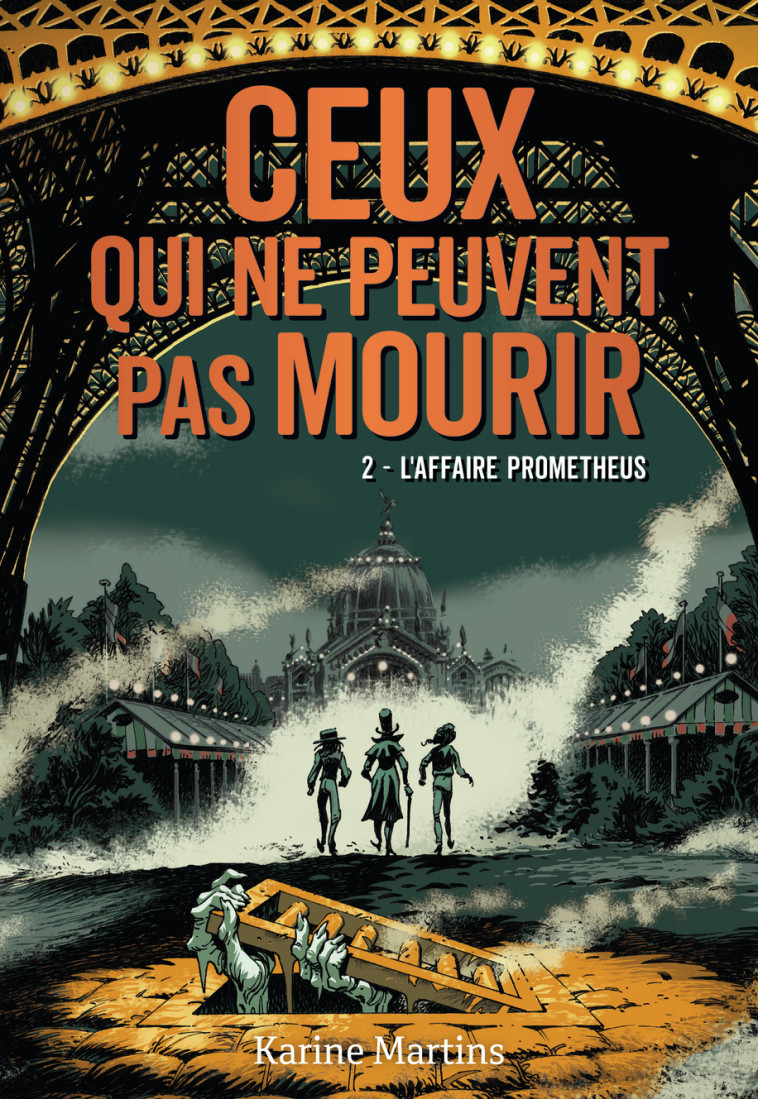 CEUX QUI NE PEUVENT PAS MOURIR

2 - L'AFFAIRE PROMETHEUS

Karine Martins